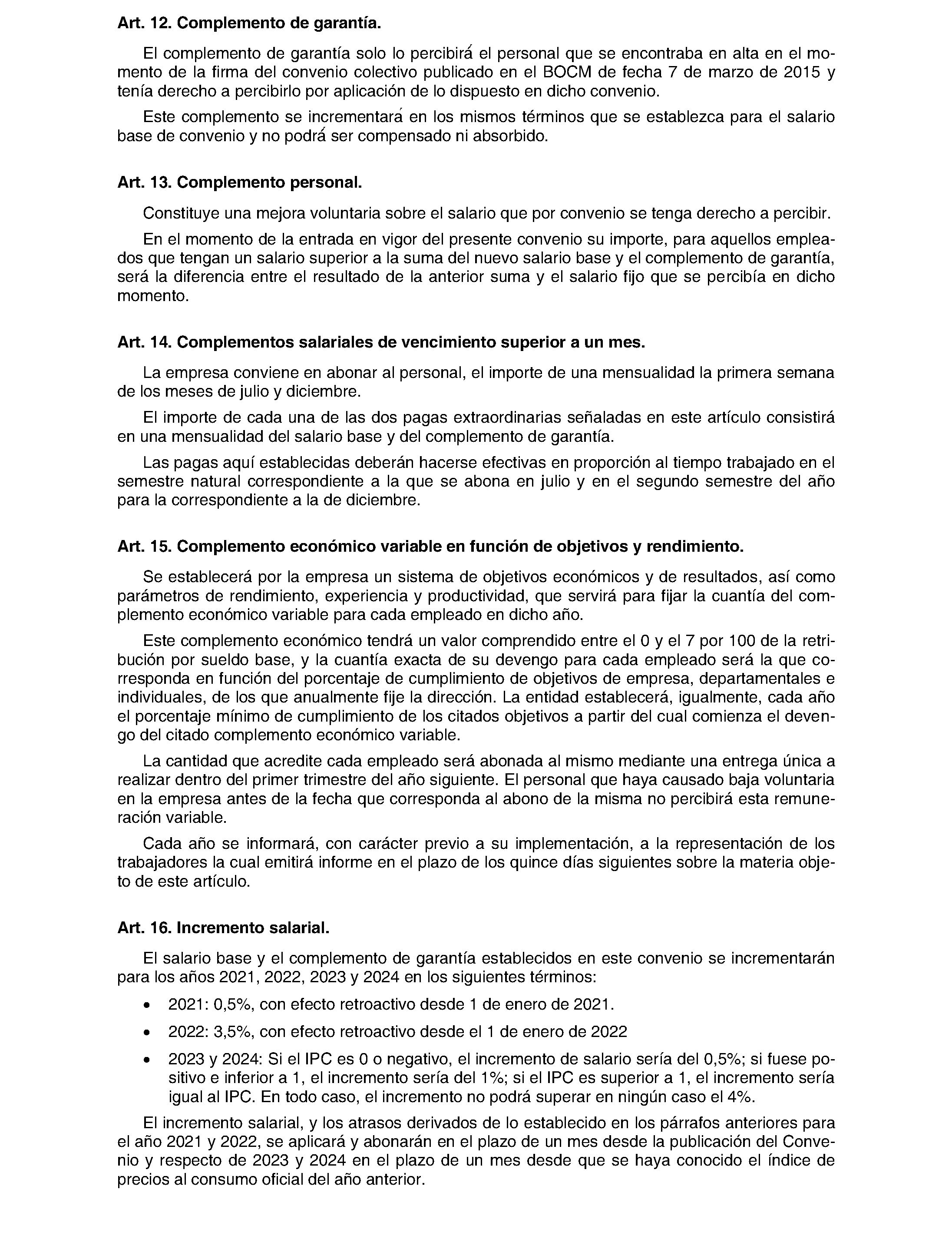 Art. 12. Complemento de garantía.

El complemento de garantía solo lo percibirá el personal que se encontraba en alta en el momento de la firma del convenio colectivo publicado en el BOCM de fecha 7 de marzo de 2015 y tenía derecho a percibirlo por aplicación de lo dispuesto en dicho convenio.

Este complemento se incrementará en los mismos términos que se establezca para el salario base de convenio y no podrá ser compensado ni absorbido.

Art. 13. Complemento personal.

Constituye una mejora voluntaria sobre el salario que por convenio se tenga derecho a percibir.

En el momento de la entrada en vigor del presente convenio su importe, para aquellos empleados que tengan un salario superior a la suma del nuevo salario base y el complemento de garantía, será la diferencia entre el resultado de la anterior suma y el salario fijo que se percibía en dicho momento.

Art. 14. Complementos salariales de vencimiento superior a un mes.

La empresa conviene en abonar al personal, el importe de una mensualidad la primera semana de los meses de julio y diciembre.

El importe de cada una de las dos pagas extraordinarias señaladas en este artículo consistirá en una mensualidad del salario base y del complemento de garantía.

Las pagas aquí establecidas deberán hacerse efectivas en proporción al tiempo trabajado en el semestre natural correspondiente a la que se abona en julio y en el segundo semestre del año para la correspondiente a la de diciembre.

Art. 15. Complemento económico variable en función de objetivos y rendimiento.

Se establecerá por la empresa un sistema de objetivos económicos y de resultados, así como parámetros de rendimiento, experiencia y productividad, que servirá para fijar la cuantía del complemento económico variable para cada empleado en dicho año.

Este complemento económico tendrá un valor comprendido entre el 0 y el 7 por 100 de la retribución por sueldo base, y la cuantía exacta de su devengo para cada empleado será la que corresponda en función del porcentaje de cumplimiento de objetivos de empresa, departamentales e individuales, de los que anualmente fije la dirección. La entidad establecerá, igualmente, cada año el porcentaje mínimo de cumplimiento de los citados objetivos a partir del cual comienza el devengo del citado complemento económico variable.

La cantidad que acredite cada empleado será abonada al mismo mediante una entrega única a realizar dentro del primer trimestre del año siguiente. El personal que haya causado baja voluntaria en la empresa antes de la fecha que corresponda al abono de la misma no percibirá esta remuneración variable.

Cada año se informará, con carácter previo a su implementación, a la representación de los trabajadores la cual emitirá informe en el plazo de los quince días siguientes sobre la materia objeto de este artículo.

Art. 16. Incremento salarial.

El salario base y el complemento de garantía establecidos en este convenio se incrementarán para los años 2021, 2022, 2023 y 2024 en los siguientes términos:

• 2021: 0,5%, con efecto retroactivo desde 1 de enero de 2021.

• 2022: 3,5%, con efecto retroactivo desde el 1 de enero de 2022

• 2023 y 2024: Si el IPC es 0 o negativo, el incremento de salario sería del 0,5%; si fuese positivo e inferior a 1, el incremento sería del 1%; si el IPC es superior a 1, el incremento sería igual al IPC. En todo caso, el incremento no podrá superar en ningún caso el 4%.

El incremento salarial, y los atrasos derivados de lo establecido en los párrafos anteriores para el año 2021 y 2022, se aplicará y abonarán en el plazo de un mes desde la publicación del Convenio y respecto de 2023 y 2024 en el plazo de un mes desde que se haya conocido el índice de precios al consumo oficial del año anterior.